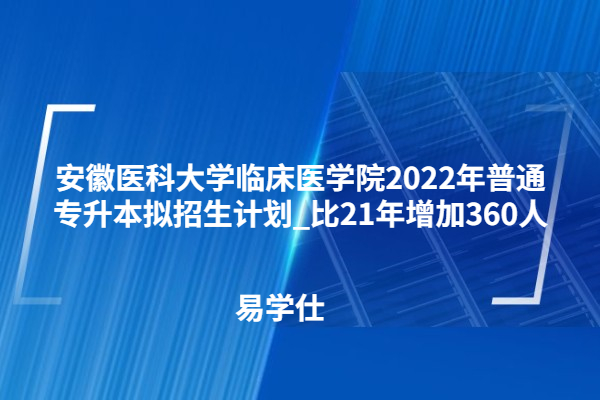 安徽医科大学临床医学院2022年普通专升本拟招生计划_比21年增加360人

易学仕